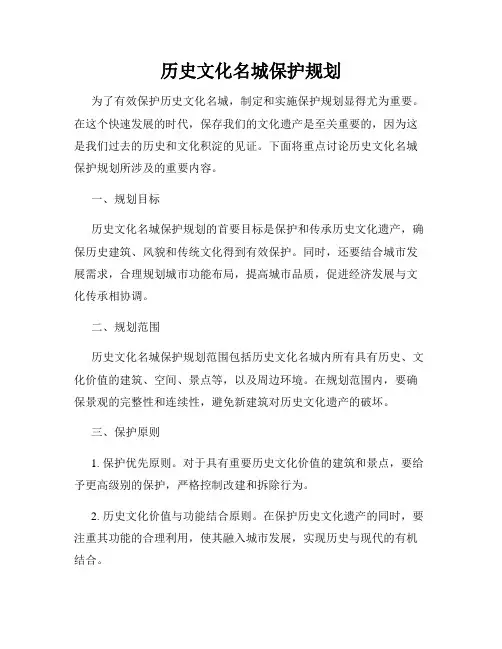 历史文化名城保护规划

为了有效保护历史文化名城，制定和实施保护规划显得尤为重要。在这个快速发展的时代，保存我们的文化遗产是至关重要的，因为这是我们过去的历史和文化积淀的见证。下面将重点讨论历史文化名城保护规划所涉及的重要内容。

一、规划目标

历史文化名城保护规划的首要目标是保护和传承历史文化遗产，确保历史建筑、风貌和传统文化得到有效保护。同时，还要结合城市发展需求，合理规划城市功能布局，提高城市品质，促进经济发展与文化传承相协调。

二、规划范围

历史文化名城保护规划范围包括历史文化名城内所有具有历史、文化价值的建筑、空间、景点等，以及周边环境。在规划范围内，要确保景观的完整性和连续性，避免新建筑对历史文化遗产的破坏。

三、保护原则

1. 保护优先原则。对于具有重要历史文化价值的建筑和景点，要给予更高级别的保护，严格控制改建和拆除行为。

2. 历史文化价值与功能结合原则。在保护历史文化遗产的同时，要注重其功能的合理利用，使其融入城市发展，实现历史与现代的有机结合。